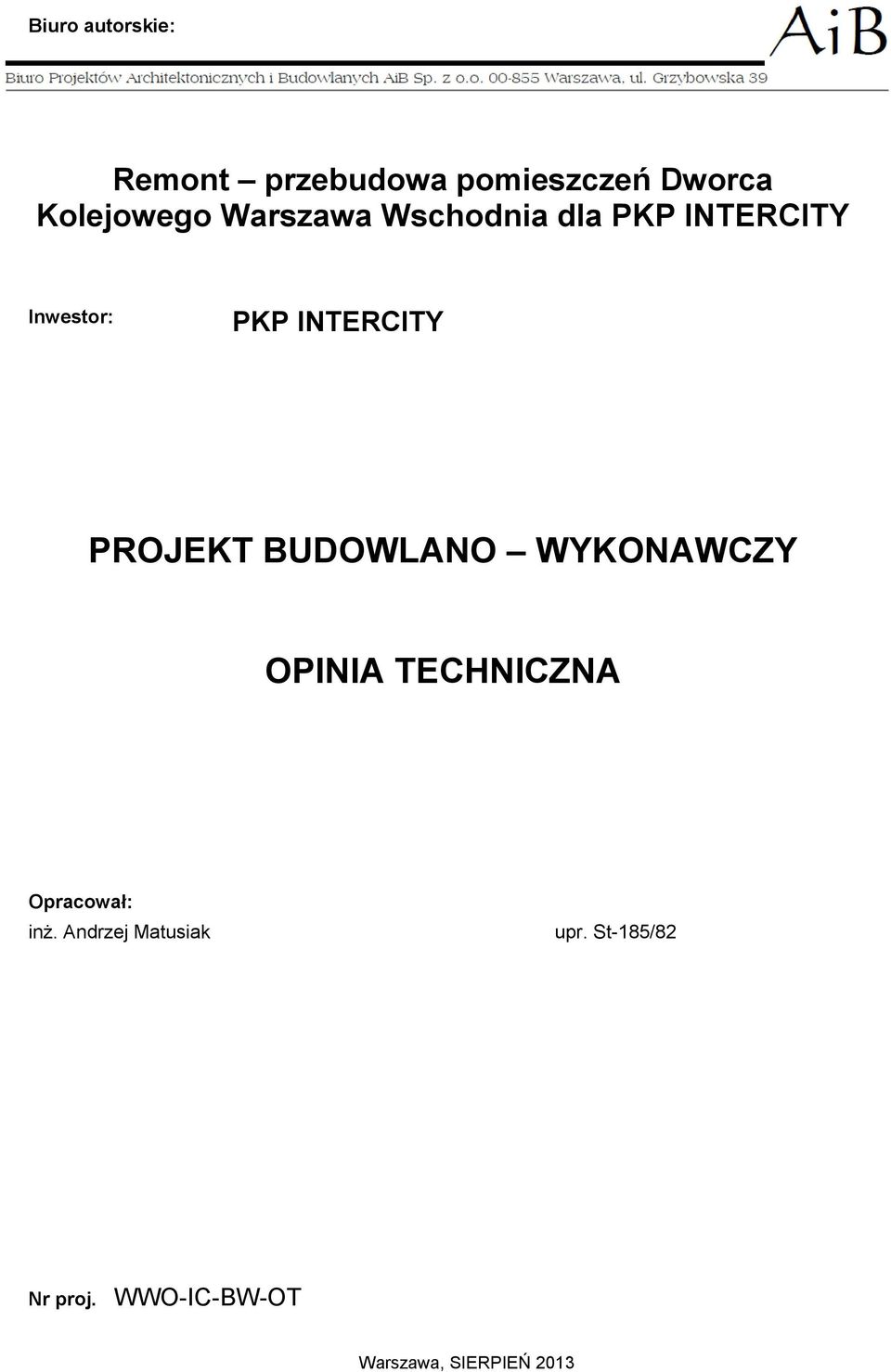 Biuro autorskie:

AiB

Biuro Projektów Architektonicznych i Budowlanych AiB Sp. z o.o. 00-855 Warszawa, ul. Grzybowska 39

Remont – przebudowa pomieszczeń Dworca Kolejowego Warszawa Wschodnia dla PKP INTERCITY

Inwestor: PKP INTERCITY

PROJEKT BUDOWLANO – WYKONAWCZY

OPINIA TECHNICZNA

Opracował:
inż. Andrzej Matusiak upr. St-185/82

Nr proj. WWO-IC-BW-OT

Warszawa, SIERPIEŃ 2013